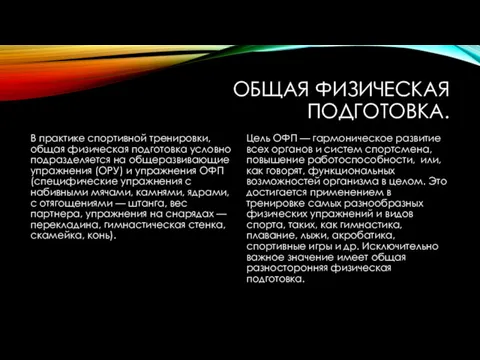 ОБЩАЯ ФИЗИЧЕСКАЯ ПОДГОТОВКА.

В практике спортивной тренировки, общая физическая подготовка условно подразделяется на общеразвивающие упражнения (ОРУ) и упражнения ОФП (специфические упражнения с набивными мячами, камнями, ядрами, с отягощениями — штанга, вес партнера, упражнения на снарядах — перекладина, гимнастическая стенка, скамейка, конь).

Цель ОФП — гармоническое развитие всех органов и систем спортсмена, повышение работоспособности, или, как говорят, функциональных возможностей организма в целом. Это достигается применением в тренировке самых разнообразных физических упражнений и видов спорта, таких, как гимнастика, плавание, лыжи, акробатика, спортивные игры и др. Исключительно важное значение имеет общая разносторонняя физическая подготовка.